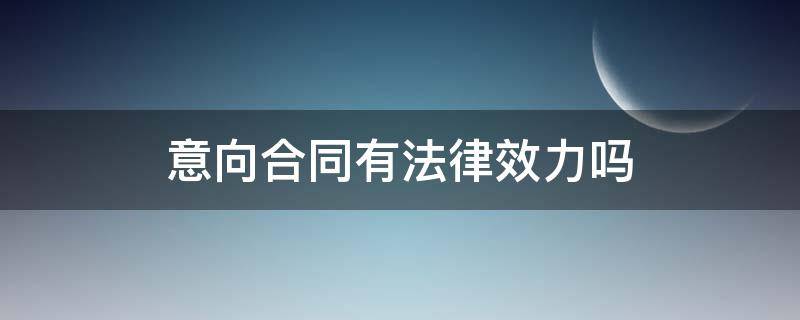 意向合同有法律效力吗